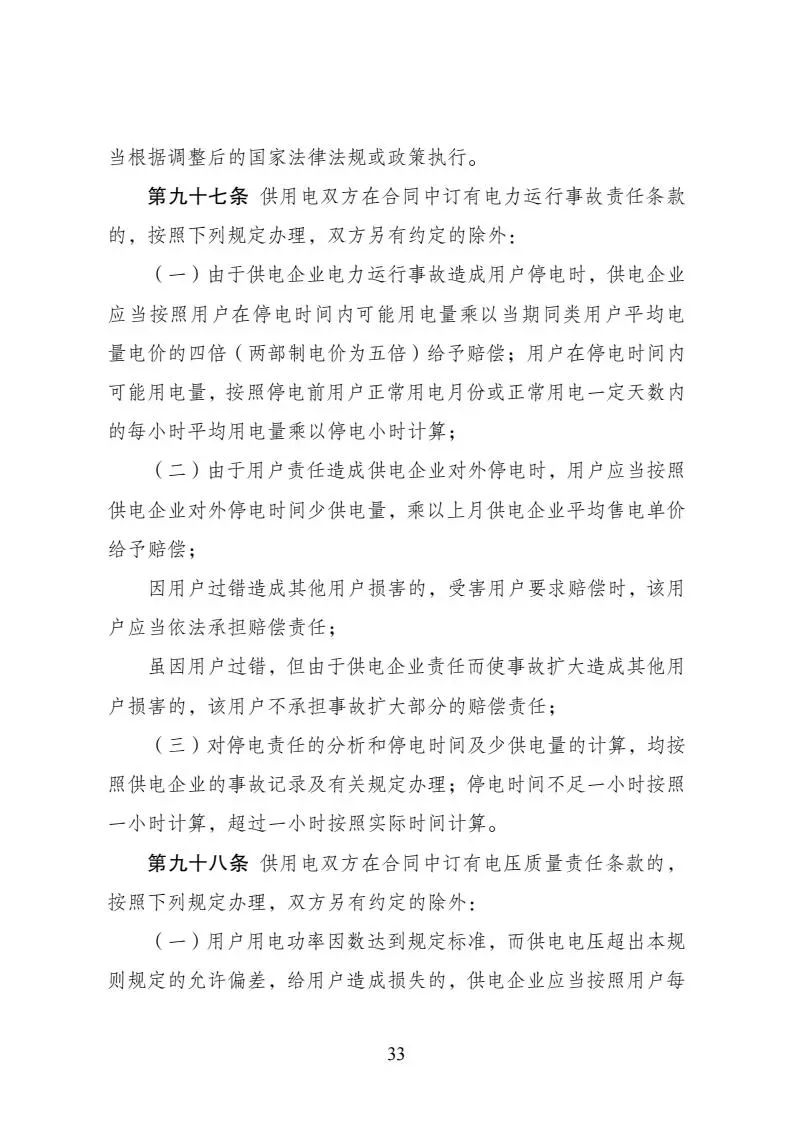 当根据调整后的国家法律法规或政策执行。

第九十七条 供用电双方在合同中订有电力运行事故责任条款的，按照下列规定办理，双方另有约定的除外：

（一）由于供电企业电力运行事故造成用户停电时，供电企业应当按照用户在停电时间内可能用电量乘以当期同类用户平均电量电价的四倍（两部制电价为五倍）给予赔偿；用户在停电时间内可能用电量，按照停电前用户正常用电月份或正常用电一定天数内的每小时平均用电量乘以停电小时计算；

（二）由于用户责任造成供电企业对外停电时，用户应当按照供电企业对外停电时间少供电量，乘以上月供电企业平均售电单价给予赔偿；

因用户过错造成其他用户损害的，受害用户要求赔偿时，该用户应当依法承担赔偿责任；

虽因用户过错，但由于供电企业责任而使事故扩大造成其他用户损害的，该用户不承担事故扩大部分的赔偿责任；

（三）对停电责任的分析和停电时间及少供电量的计算，均按照供电企业的事故记录及有关规定办理；停电时间不足一小时按照一小时计算，超过一小时按照实际时间计算。

第九十八条 供用电双方在合同中订有电压质量责任条款的，按照下列规定办理，双方另有约定的除外：

（一）用户用电功率因数达到规定标准，而供电电压超出本规则规定的允许偏差，给用户造成损失的，供电企业应当按照用户每

33